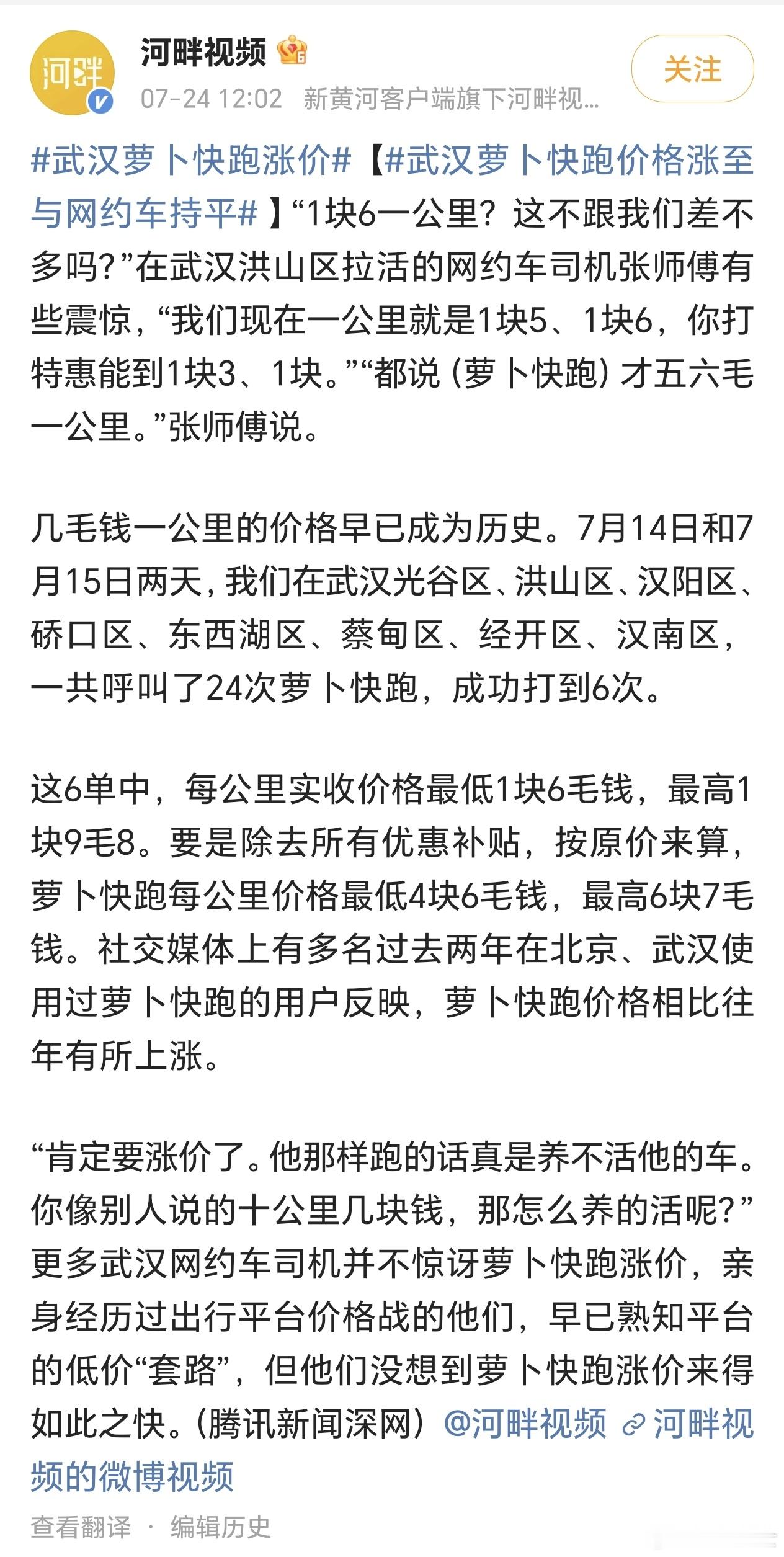 河畔

河畔视频

07-24 12:02 新黄河客户端旗下河畔视...

关注

#武汉萝卜快跑涨价#【#武汉萝卜快跑价格涨至与网约车持平#】“1块6一公里？这不跟我们差不多吗？”在武汉洪山区拉活的网约车司机张师傅有些震惊，“我们现在一公里就是1块5、1块6，你打特惠能到1块3、1块。”“都说（萝卜快跑）才五六毛一公里。”张师傅说。

几毛钱一公里的价格早已成为历史。7月14日和7月15日两天，我们在武汉光谷区、洪山区、汉阳区、硚口区、东西湖区、蔡甸区、经开区、汉南区，一共呼叫了24次萝卜快跑，成功打到6次。

这6单中，每公里实收价格最低1块6毛钱，最高1块9毛8。要是除去所有优惠补贴，按原价来算，萝卜快跑每公里价格最低4块6毛钱，最高6块7毛钱。社交媒体上有多名过去两年在北京、武汉使用过萝卜快跑的用户反映，萝卜快跑价格相比往年有所上涨。

“肯定要涨价了。他那样跑的话真是养不活他的车。你像别人说的十公里几块钱，那怎么养的活呢？”更多武汉网约车司机并不惊讶萝卜快跑涨价，亲身经历过出行平台价格战的他们，早已熟知平台的低价“套路”，但他们没想到萝卜快跑涨价来得如此之快。（腾讯新闻深网）@河畔视频 河畔视频的微博视频

查看翻译 · 编辑历史